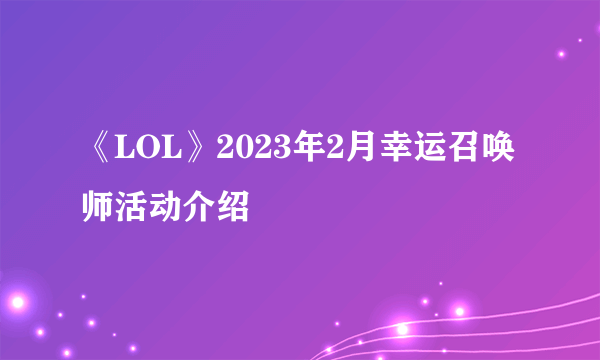 《LOL》2023年2月幸运召唤师活动介绍